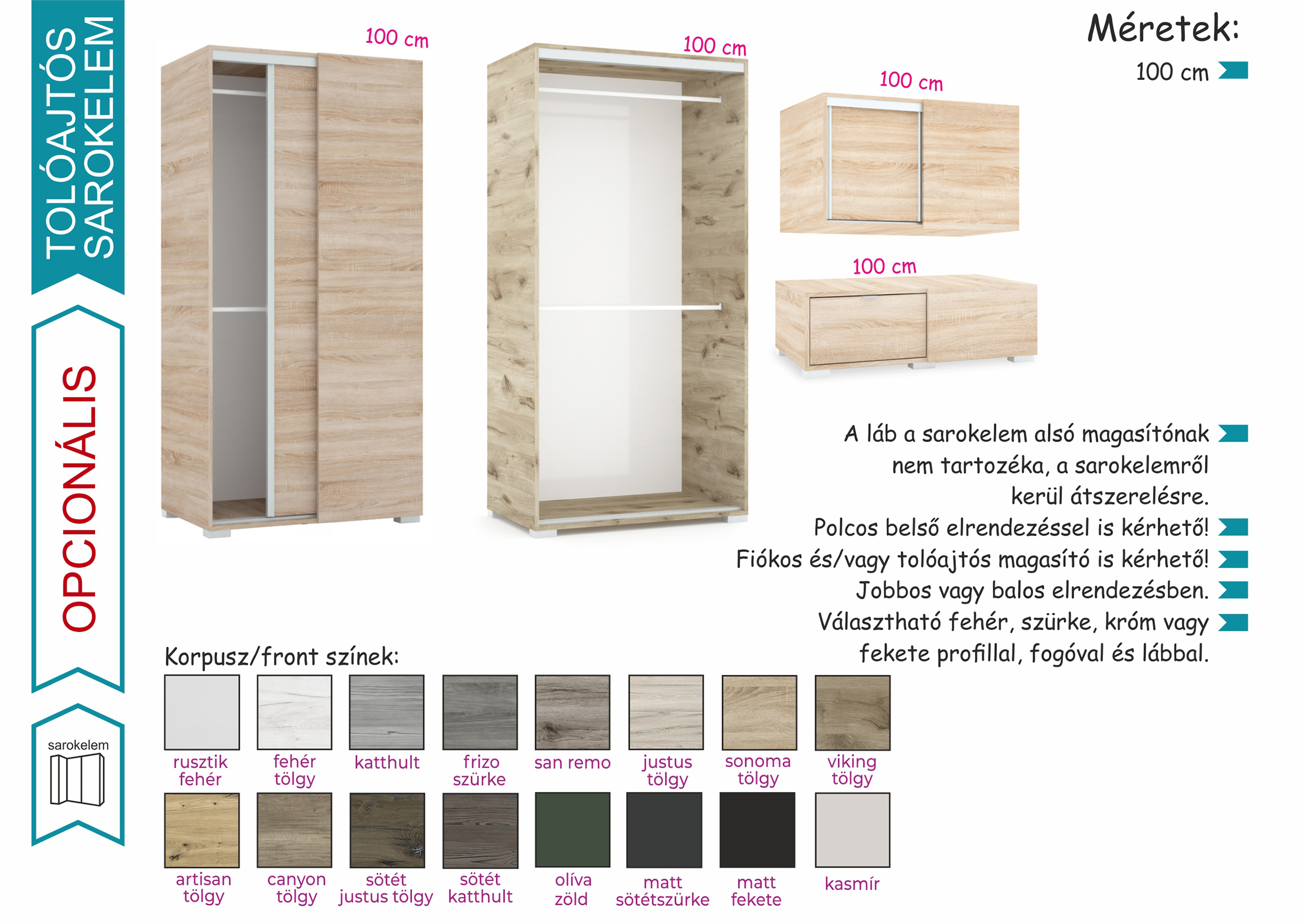 TOLÓAJTÓS SAROKELEM

OPCIONÁLIS

sarokelem

100 cm

100 cm

100 cm

100 cm

Méretek:

100 cm

A láb a sarokelem alsó magasítónak nem tartozéka, a sarokelemről kerül átszerelésre.

Polcos belső elrendezéssel is kérhető!

Fiókos és/vagy tolóajtós magasító is kérhető!

Jobbos vagy balos elrendezésben.

Választható fehér, szürke, króm vagy fekete profillal, fogóval és lábbal.

Korpusz/front színek:

rusztik fehér

fehér tölgy

katthult

frizo szürke

san remo

justus tölgy

sonoma tölgy

viking tölgy

artisan tölgy

canyon tölgy

sötét justus tölgy

sötét katthult

olíva zöld

matt sötétszürke

matt fekete

kasmír